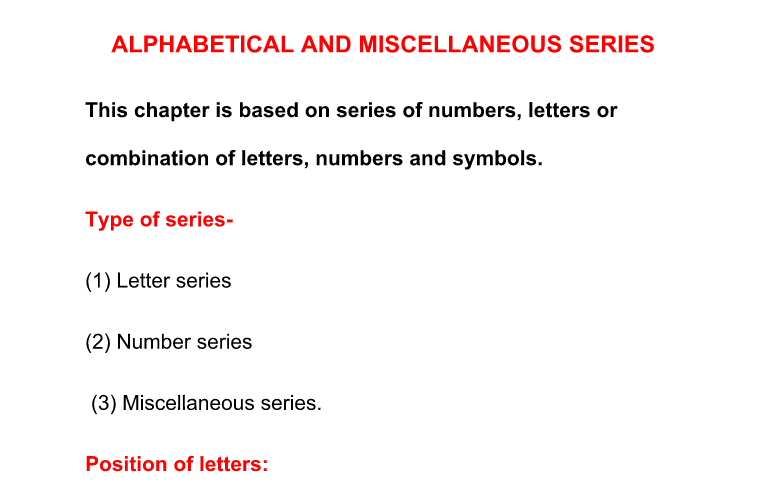 ALPHABETICAL AND MISCELLANEOUS SERIES

This chapter is based on series of numbers, letters or combination of letters, numbers and symbols.

Type of series-

(1) Letter series

(2) Number series

(3) Miscellaneous series.

Position of letters: